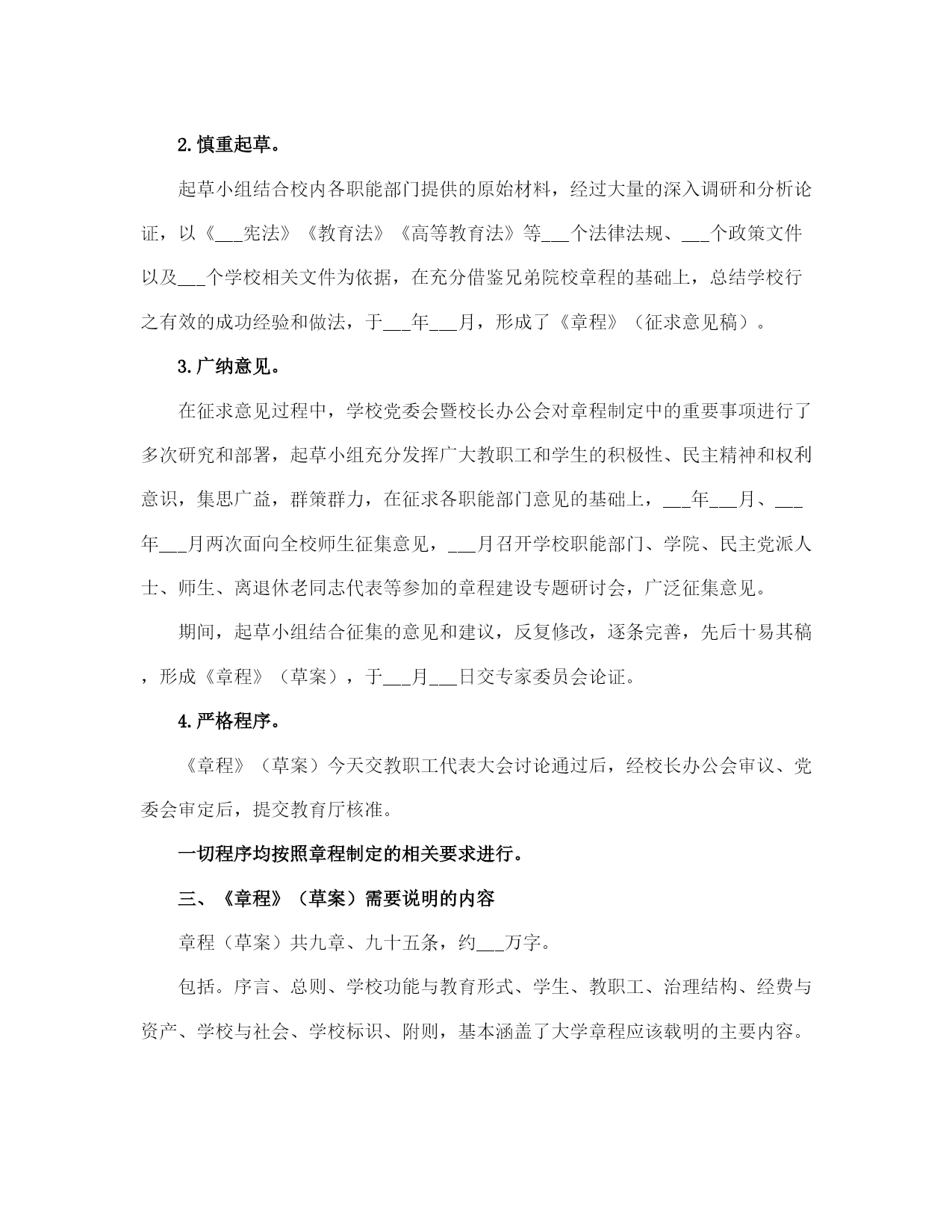 2.慎重起草。

起草小组结合校内各职能部门提供的原始材料，经过大量的深入调研和分析论证，以《___宪法》《教育法》《高等教育法》等___个法律法规、___个政策文件以及___个学校相关文件为依据，在充分借鉴兄弟院校章程的基础上，总结学校行之有效的成功经验和做法，于___年___月，形成了《章程》（征求意见稿）。

3.广纳意见。

在征求意见过程中，学校党委会暨校长办公会对章程制定中的重要事项进行了多次研究和部署，起草小组充分发挥广大教职工和学生的积极性、民主精神和权利意识，集思广益，群策群力，在征求各职能部门意见的基础上，___年___月、___年___月两次面向全校师生征集意见，___月召开学校职能部门、学院、民主党派人士、师生、离退休老同志代表等参加的章程建设专题研讨会，广泛征集意见。

期间，起草小组结合征集的意见和建议，反复修改，逐条完善，先后十易其稿，形成《章程》（草案），于___月___日交专家委员会论证。

4.严格程序。

《章程》（草案）今天交教职工代表大会讨论通过后，经校长办公会审议、党委会审定后，提交教育厅核准。

一切程序均按照章程制定的相关要求进行。

三、《章程》（草案）需要说明的内容

章程（草案）共九章、九十五条，约___万字。

包括。序言、总则、学校功能与教育形式、学生、教职工、治理结构、经费与资产、学校与社会、学校标识、附则，基本涵盖了大学章程应该载明的主要内容。